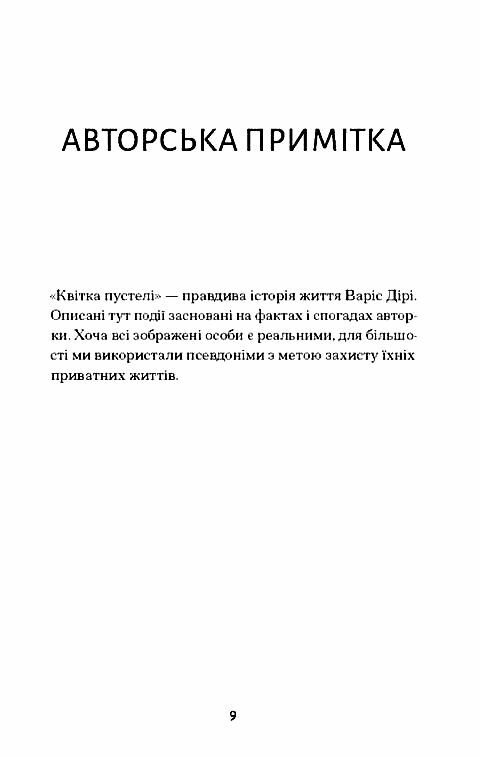 АВТОРСЬКА ПРИМІТКА

«Квітка пустелі» — правдива історія життя Варіс Дірі. Описані тут події засновані на фактах і спогадах авторки. Хоча всі зображені особи є реальними, для більшості ми використали псевдоніми з метою захисту їхніх приватних життів.

9